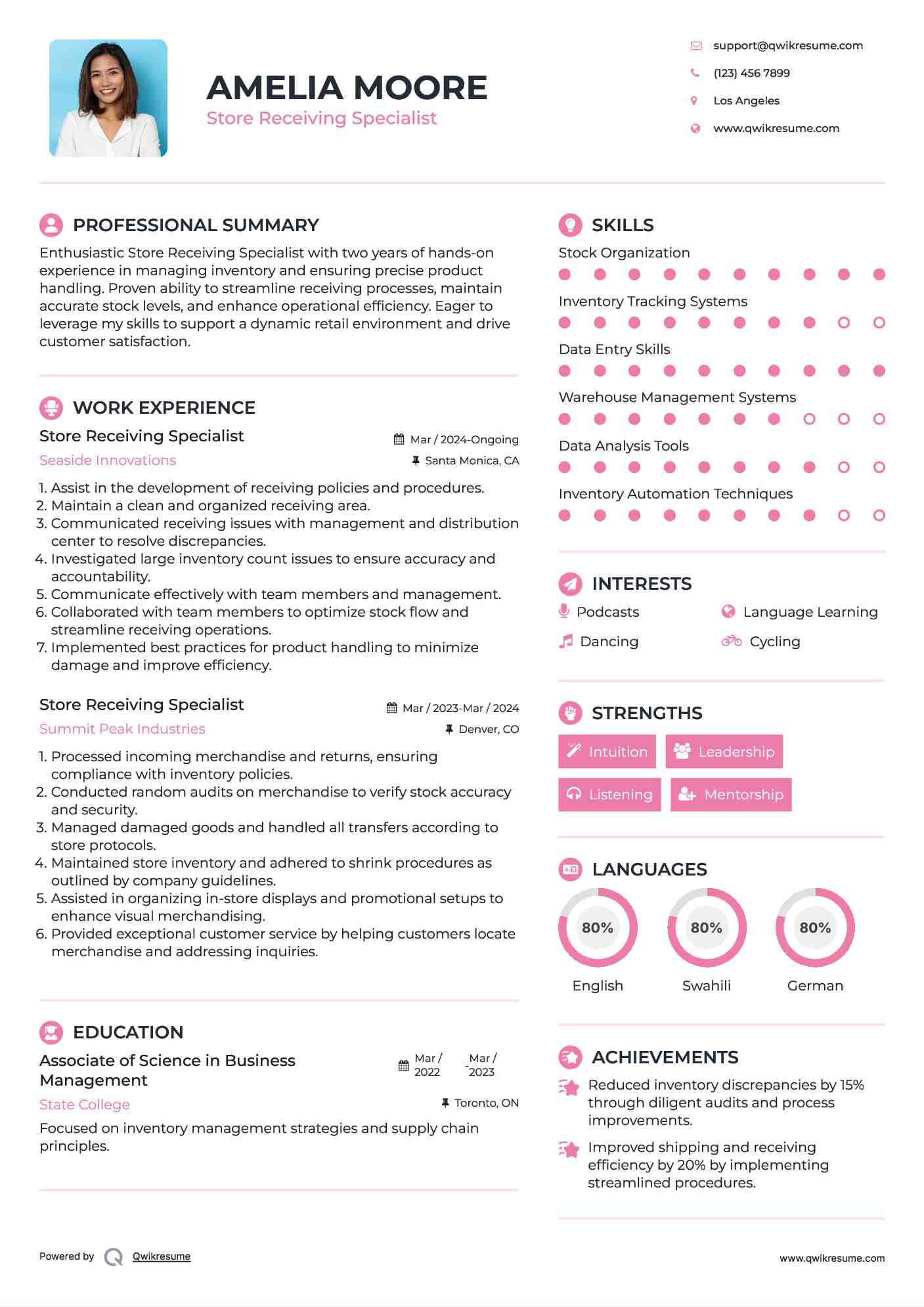 AMELIA MOORE
Store Receiving Specialist

support@qwikresume.com
(123) 456 7899
Los Angeles
www.qwikresume.com

PROFESSIONAL SUMMARY

Enthusiastic Store Receiving Specialist with two years of hands-on experience in managing inventory and ensuring precise product handling. Proven ability to streamline receiving processes, maintain accurate stock levels, and enhance operational efficiency. Eager to leverage my skills to support a dynamic retail environment and drive customer satisfaction.

WORK EXPERIENCE

Store Receiving Specialist
Mar / 2024-Ongoing
Seaside Innovations
Santa Monica, CA

1. Assist in the development of receiving policies and procedures.
2. Maintain a clean and organized receiving area.
3. Communicated receiving issues with management and distribution center to resolve discrepancies.
4. Investigated large inventory count issues to ensure accuracy and accountability.
5. Communicate effectively with team members and management.
6. Collaborated with team members to optimize stock flow and streamline receiving operations.
7. Implemented best practices for product handling to minimize damage and improve efficiency.

Store Receiving Specialist
Mar / 2023-Mar / 2024
Summit Peak Industries
Denver, CO

1. Processed incoming merchandise and returns, ensuring compliance with inventory policies.
2. Conducted random audits on merchandise to verify stock accuracy and security.
3. Managed damaged goods and handled all transfers according to store protocols.
4. Maintained store inventory and adhered to shrink procedures as outlined by company guidelines.
5. Assisted in organizing in-store displays and promotional setups to enhance visual merchandising.
6. Provided exceptional customer service by helping customers locate merchandise and addressing inquiries.

EDUCATION

Associate of Science in Business Management
Mar / 2022 - Mar / 2023
State College
Toronto, ON

Focused on inventory management strategies and supply chain principles.

SKILLS

Stock Organization
Inventory Tracking Systems
Data Entry Skills
Warehouse Management Systems
Data Analysis Tools
Inventory Automation Techniques

INTERESTS

Podcasts
Language Learning
Dancing
Cycling

STRENGTHS

Intuition
Leadership
Listening
Mentorship

LANGUAGES

80%
English
80%
Swahili
80%
German

ACHIEVEMENTS

Reduced inventory discrepancies by 15% through diligent audits and process improvements.

Improved shipping and receiving efficiency by 20% by implementing streamlined procedures.

Powered by Qwikresume
www.qwikresume.com